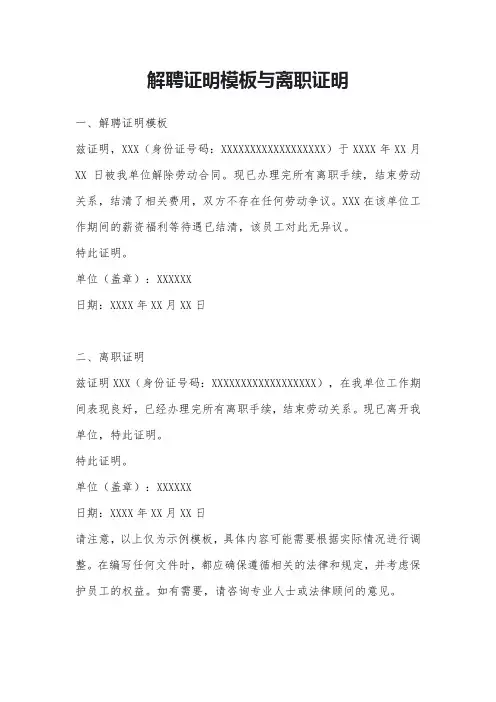 解聘证明模板与离职证明

一、解聘证明模板

兹证明，XXX（身份证号码：XXXXXXXXXXXXXXXXXX）于 XXXX 年 XX 月 XX 日被我单位解除劳动合同。现已办理完所有离职手续，结束劳动关系，结清了相关费用，双方不存在任何劳动争议。XXX 在该单位工作期间的薪资福利等待遇已结清，该员工对此无异议。

特此证明。

单位（盖章）：XXXXXX

日期：XXXX 年 XX 月 XX 日

二、离职证明

兹证明 XXX（身份证号码：XXXXXXXXXXXXXXXXXX），在我单位工作期间表现良好，已经办理完所有离职手续，结束劳动关系。现已离开我单位，特此证明。

特此证明。

单位（盖章）：XXXXXX

日期：XXXX 年 XX 月 XX 日

请注意，以上仅为示例模板，具体内容可能需要根据实际情况进行调整。在编写任何文件时，都应确保遵循相关的法律和规定，并考虑保护员工的权益。如有需要，请咨询专业人士或法律顾问的意见。